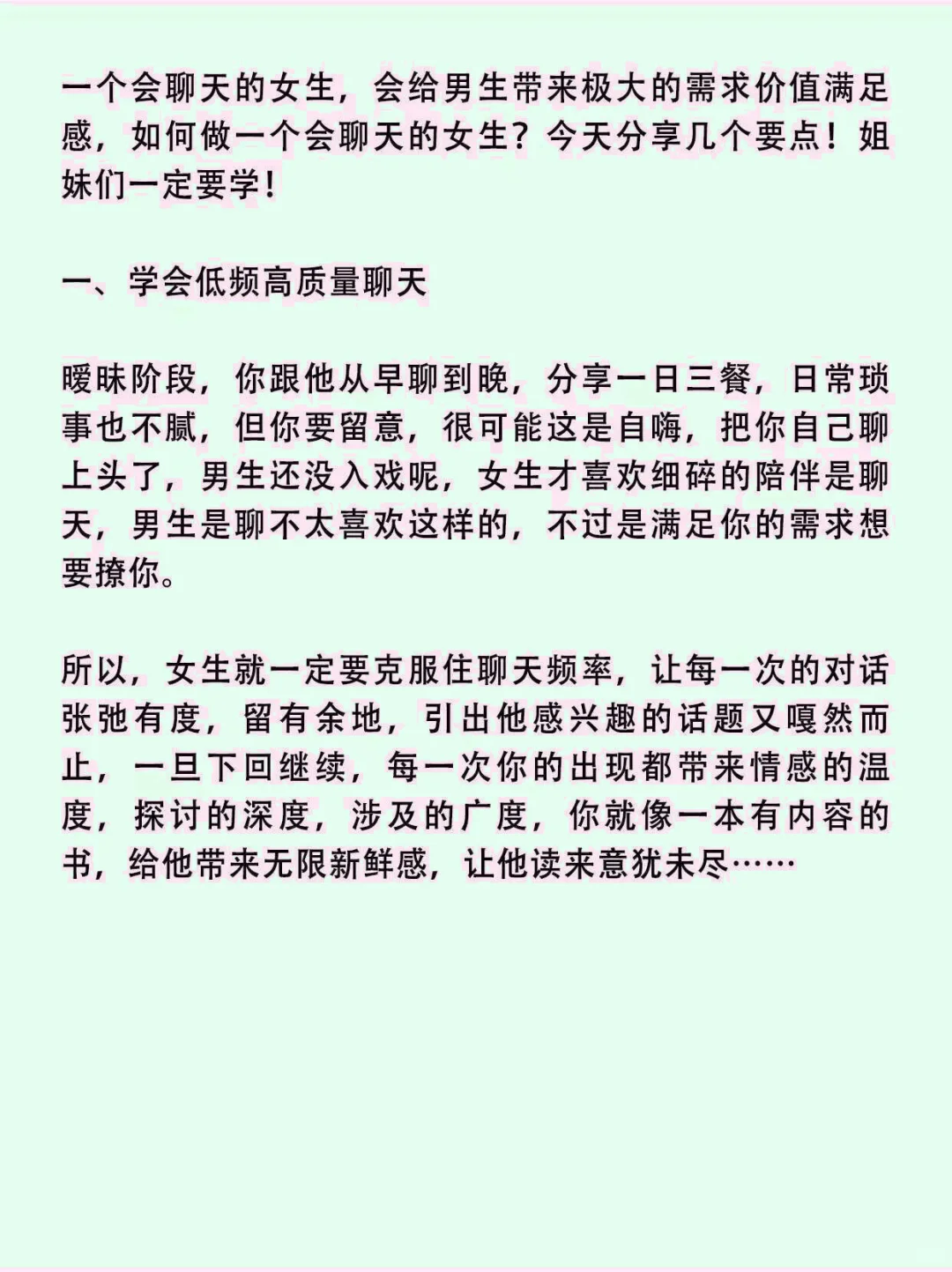 一个会聊天的女生，会给男生带来极大的需求价值满足感，如何做一个会聊天的女生？今天分享几个要点！姐妹们一定要学！

一、学会低频高质量聊天

暧昧阶段，你跟他从早聊到晚，分享一日三餐，日常琐事也不腻，但你要留意，很可能这是自嗨，把你自己聊上头了，男生还没入戏呢，女生才喜欢细碎的陪伴是聊天，男生是聊不太喜欢这样的，不过是满足你的需求想要撩你。

所以，女生就一定要克服住聊天频率，让每一次的对话张弛有度，留有余地，引出他感兴趣的话题又嘎然而止，一旦下回继续，每一次你的出现都带来情感的温度，探讨的深度，涉及的广度，你就像一本有内容的书，给他带来无限新鲜感，让他读来意犹未尽……